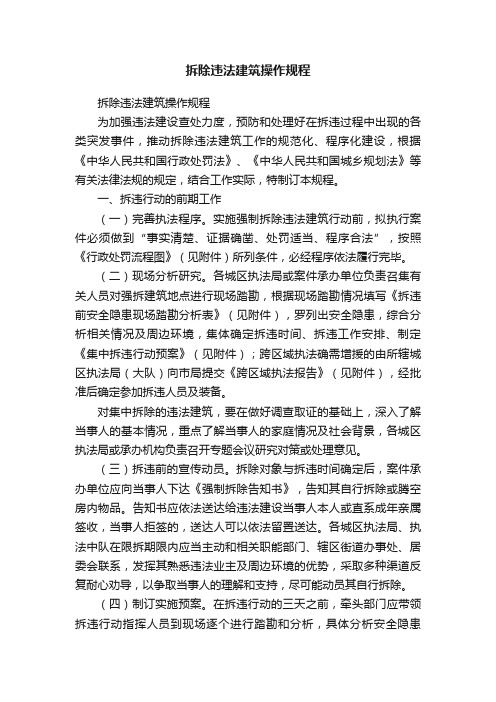 拆除违法建筑操作规程

拆除违法建筑操作规程

为加强违法建设查处力度，预防和处理好在拆违过程中出现的各类突发事件，推动拆除违法建筑工作的规范化、程序化建设，根据《中华人民共和国行政处罚法》、《中华人民共和国城乡规划法》等有关法律法规的规定，结合工作实际，特制订本规程。

一、拆违行动的前期工作

（一）完善执法程序。实施强制拆除违法建筑行动前，拟执行案件必须做到“事实清楚、证据确凿、处罚适当、程序合法”，按照《行政处罚流程图》（见附件）所列条件，必经程序依法履行完毕。

（二）现场分析研究。各城区执法局或案件承办单位负责召集有关人员对强拆建筑地点进行现场踏勘，根据现场踏勘情况填写《拆违前安全隐患现场踏勘分析表》（见附件），罗列出安全隐患，综合分析相关情况及周边环境，集体确定拆违时间、拆违工作安排、制定《集中拆违行动预案》（见附件）；跨区域执法确需增援的由所辖城区执法局（大队）向市局提交《跨区域执法报告》（见附件），经批准后确定参加拆违人员及装备。

对集中拆除的违法建筑，要在做好调查取证的基础上，深入了解当事人的基本情况，重点了解当事人的家庭情况及社会背景，各城区执法局或承办机构负责召开专题会议研究对策或处理意见。

（三）拆违前的宣传动员。拆除对象与拆违时间确定后，案件承办单位应向当事人下达《强制拆除告知书》，告知其自行拆除或腾空房内物品。告知书应依法送达给违法建设当事人本人或直系成年亲属签收，当事人拒签的，送达人可以依法留置送达。各城区执法局、执法中队在限拆期限内应当主动和相关职能部门、辖区街道办事处、居委会联系，发挥其熟悉违法业主及周边环境的优势，采取多种渠道反复耐心劝导，以争取当事人的理解和支持，尽可能动员其自行拆除。

（四）制订实施预案。在拆违行动的三天之前，牵头部门应带领拆违行动指挥人员到现场逐个进行踏勘和分析，具体分析安全隐患